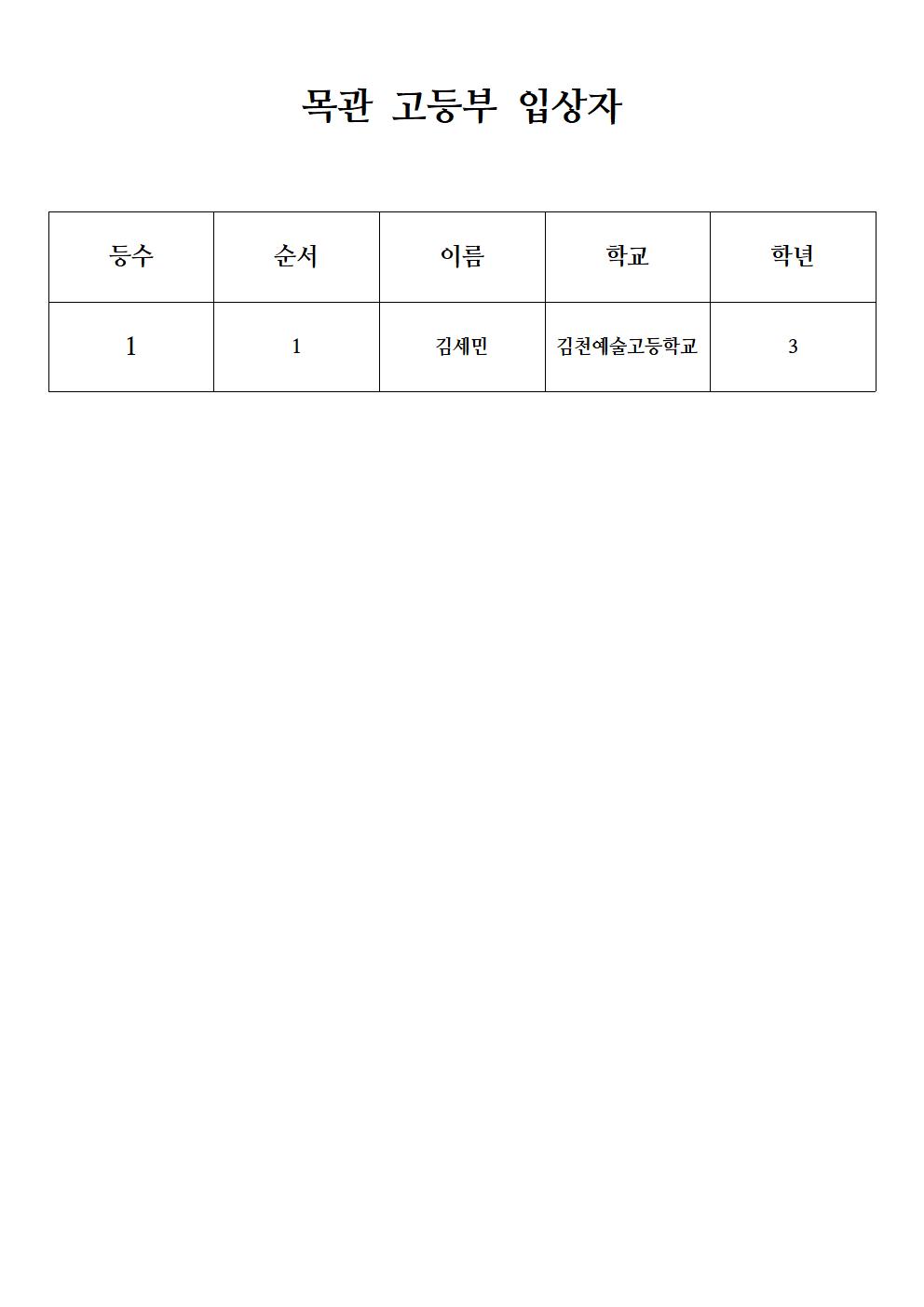 목관 고등부 입상자

| 등수 | 순서 | 이름 | 학교 | 학년 |
|---|---|---|---|---|
| 1 | 1 | 김세민 | 김천예술고등학교 | 3 |